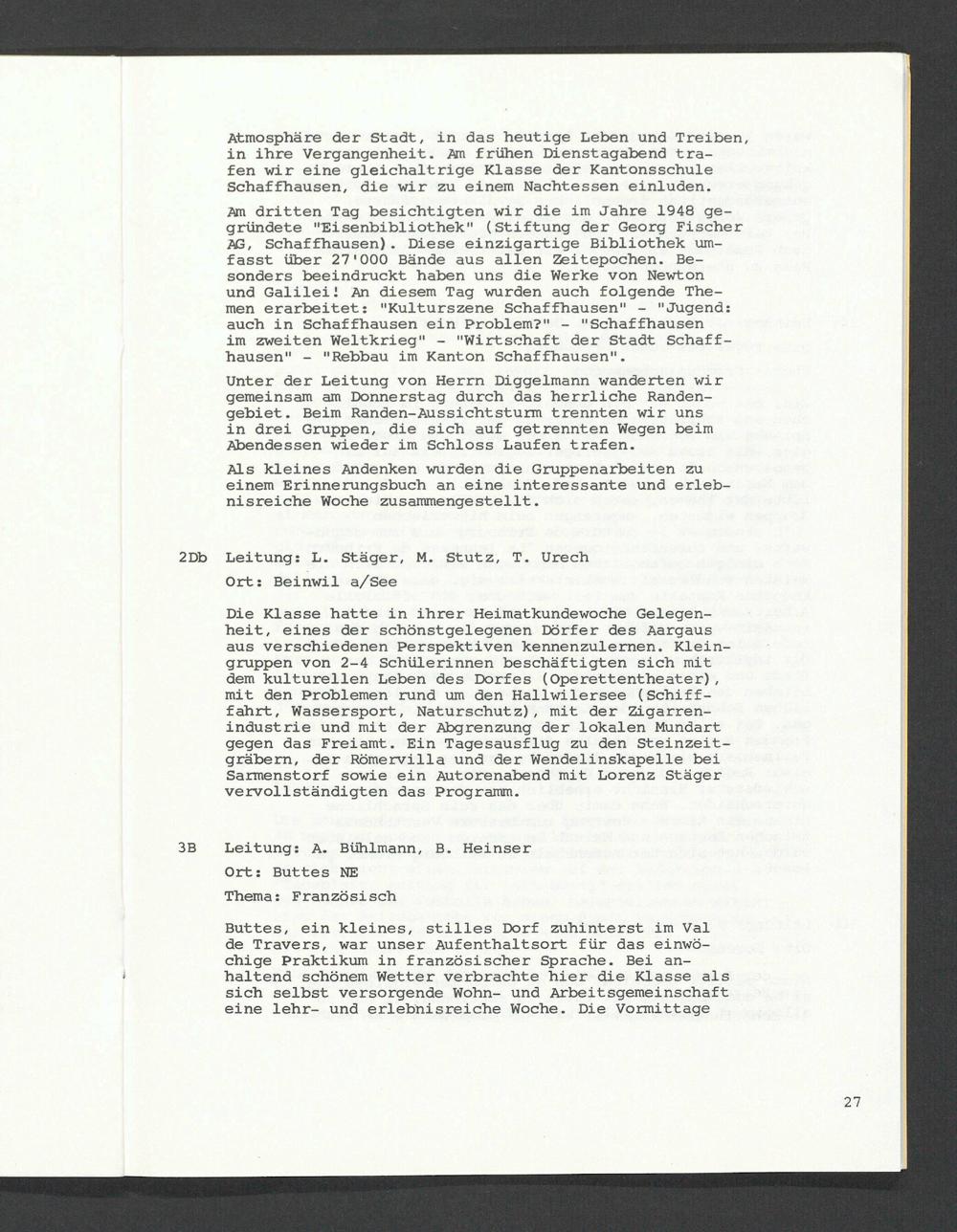 Atmosphäre der Stadt, in das heutige Leben und Treiben, in ihre Vergangenheit. Am frühen Dienstagabend trafen wir eine gleichaltrige Klasse der Kantonsschule Schaffhausen, die wir zu einem Nachtessen einluden.

Am dritten Tag besichtigten wir die im Jahre 1948 gegründete "Eisenbibliothek" (Stiftung der Georg Fischer AG, Schaffhausen). Diese einzigartige Bibliothek umfasst über 27'000 Bände aus allen Zeitepochen. Besonders beeindruckt haben uns die Werke von Newton und Galilei! An diesem Tag wurden auch folgende Themen erarbeitet: "Kulturszene Schaffhausen" - "Jugend: auch in Schaffhausen ein Problem?" - "Schaffhausen im zweiten Weltkrieg" - "Wirtschaft der Stadt Schaffhausen" - "Rebbau im Kanton Schaffhausen".

Unter der Leitung von Herrn Diggelmann wanderten wir gemeinsam am Donnerstag durch das herrliche Randengebiet. Beim Randen-Aussichtsturm trennten wir uns in drei Gruppen, die sich auf getrennten Wegen beim Abendessen wieder im Schloss Laufen trafen.

Als kleines Andenken wurden die Gruppenarbeiten zu einem Erinnerungsbuch an eine interessante und erlebnisreiche Woche zusammengestellt.

2Db Leitung: L. Stäger, M. Stutz, T. Urech

Ort: Beinwil a/See

Die Klasse hatte in ihrer Heimatkundewoche Gelegenheit, eines der schönstgelegenen Dörfer des Aargaus aus verschiedenen Perspektiven kennenzulernen. Kleingruppen von 2-4 Schülerinnen beschäftigten sich mit dem kulturellen Leben des Dorfes (Operettentheater), mit den Problemen rund um den Hallwilersee (Schifffahrt, Wassersport, Naturschutz), mit der Zigarrenindustrie und mit der Abgrenzung der lokalen Mundart gegen das Freiamt. Ein Tagesausflug zu den Steinzeitgräbern, der Römervilla und der Wendelinskapelle bei Sarmenstorf sowie ein Autorenabend mit Lorenz Stäger vervollständigten das Programm.

3B Leitung: A. Bühlmann, B. Heinser

Ort: Buttes NE

Thema: Französisch

Buttes, ein kleines, stilles Dorf zuhinterst im Val de Travers, war unser Aufenthaltsort für das einwöchige Praktikum in französischer Sprache. Bei anhaltend schönem Wetter verbrachte hier die Klasse als sich selbst versorgende Wohn- und Arbeitsgemeinschaft eine lehr- und erlebnisreiche Woche. Die Vormittage

27